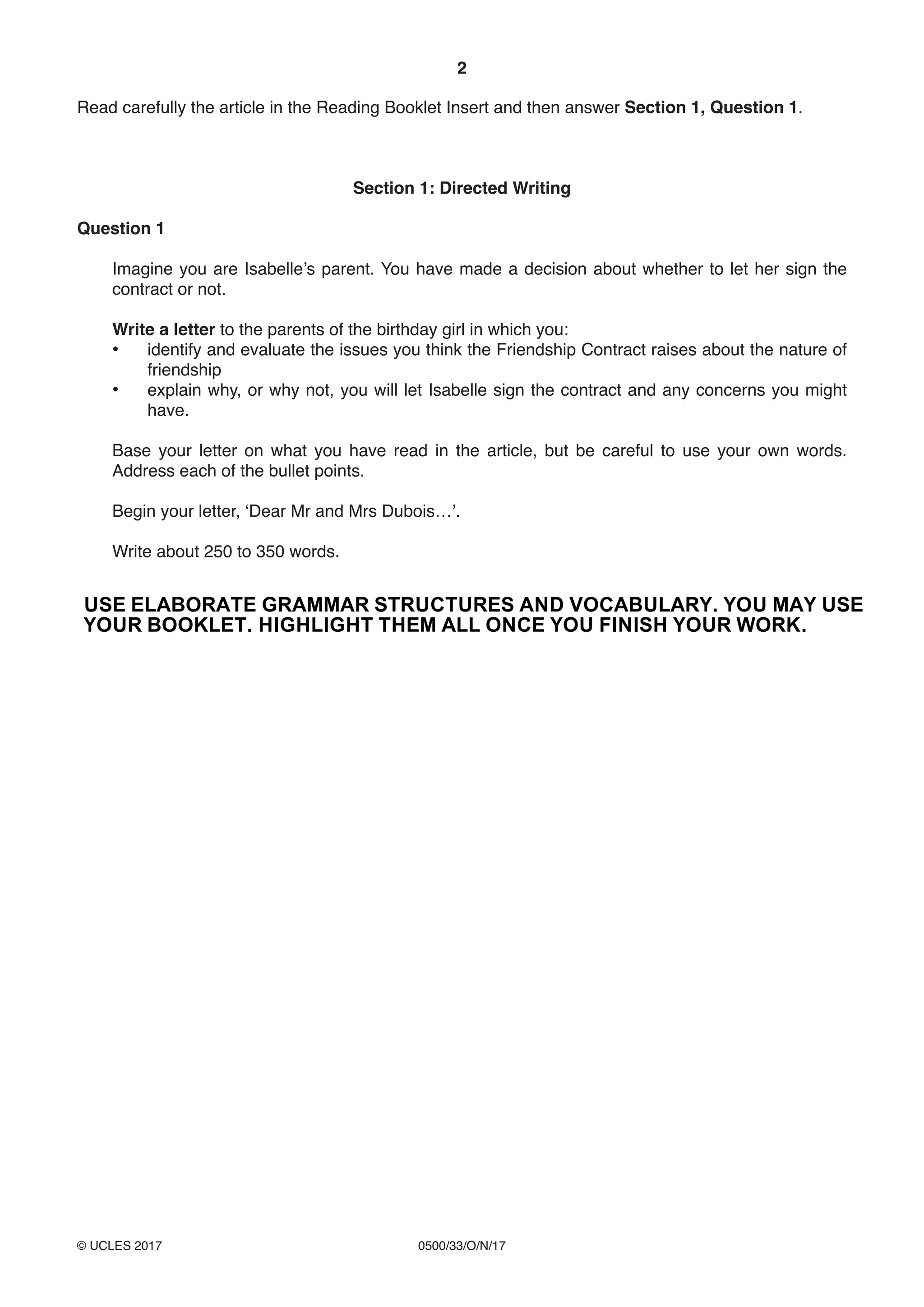 2

Read carefully the article in the Reading Booklet Insert and then answer Section 1, Question 1.

Section 1: Directed Writing

Question 1

Imagine you are Isabelle's parent. You have made a decision about whether to let her sign the contract or not.

Write a letter to the parents of the birthday girl in which you:
• identify and evaluate the issues you think the Friendship Contract raises about the nature of friendship
• explain why, or why not, you will let Isabelle sign the contract and any concerns you might have.

Base your letter on what you have read in the article, but be careful to use your own words. Address each of the bullet points.

Begin your letter, 'Dear Mr and Mrs Dubois…'.

Write about 250 to 350 words.

USE ELABORATE GRAMMAR STRUCTURES AND VOCABULARY. YOU MAY USE YOUR BOOKLET. HIGHLIGHT THEM ALL ONCE YOU FINISH YOUR WORK.

© UCLES 2017 0500/33/O/N/17